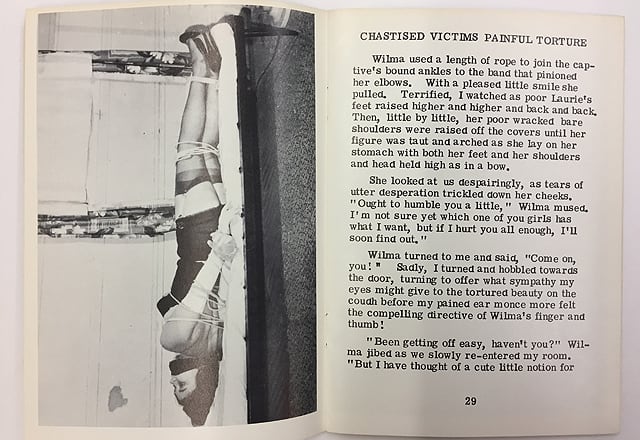 CHASTISED VICTIMS PAINFUL TORTURE

Wilma used a length of rope to join the captive's bound ankles to the band that pinioned her elbows. With a pleased little smile she pulled. Terrified, I watched as poor Laurie's feet raised higher and higher and back and back. Then, little by little, her poor wracked bare shoulders were raised off the covers until her figure was taut and arched as she lay on her stomach with both her feet and her shoulders and head held high as in a bow.

She looked at us despairingly, as tears of utter desperation trickled down her cheeks. "Ought to humble you a little," Wilma mused. I'm not sure yet which one of you girls has what I want, but if I hurt you all enough, I'll soon find out."

Wilma turned to me and said, "Come on, you!" Sadly, I turned and hobbled towards the door, turning to offer what sympathy my eyes might give to the tortured beauty on the couch before my pained ear monce more felt the compelling directive of Wilma's finger and thumb!

"Been getting off easy, haven't you?" Wilma jibed as we slowly re-entered my room. "But I have thought of a cute little notion for

29